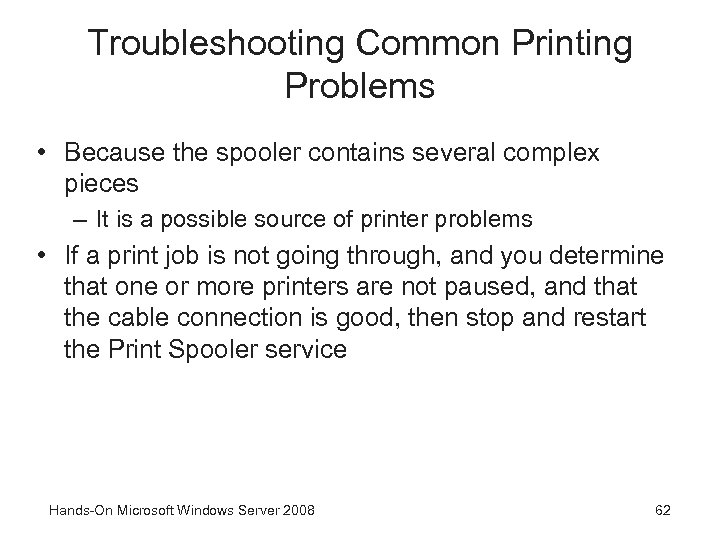 Troubleshooting Common Printing Problems

• Because the spooler contains several complex pieces
– It is a possible source of printer problems
• If a print job is not going through, and you determine that one or more printers are not paused, and that the cable connection is good, then stop and restart the Print Spooler service

Hands-On Microsoft Windows Server 2008

62